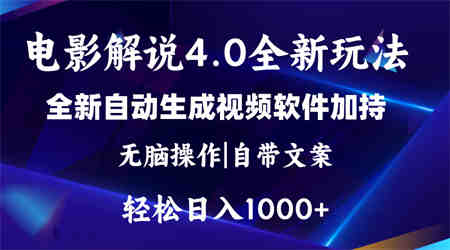 电影解说4.0全新玩法

全新自动生成视频软件加持

无脑操作|自带文案

轻松日入1000+